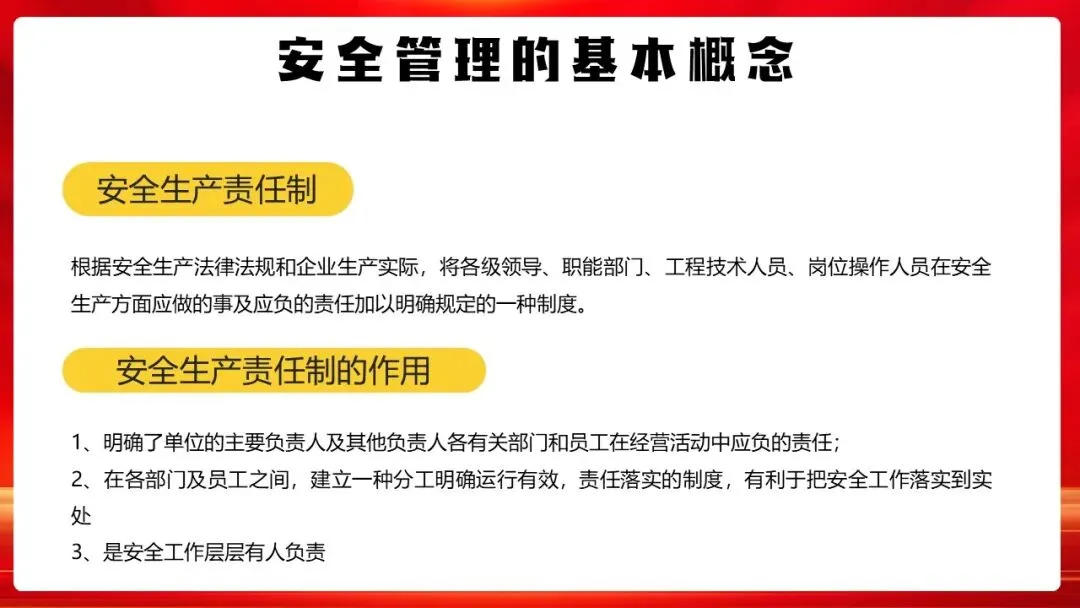 安全管理的基本概念

安全生产责任制

根据安全生产法律法规和企业生产实际，将各级领导、职能部门、工程技术人员、岗位操作人员在安全生产方面应做的事及应负的责任加以明确规定的一种制度。

安全生产责任制的作用

1、明确了单位的主要负责人及其他负责人各有关部门和员工在经营活动中应负的责任；

2、在各部门及员工之间，建立一种分工明确运行有效，责任落实的制度，有利于把安全工作落实到实处

3、是安全工作层层有人负责